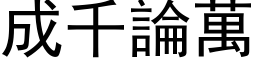 成千論萬